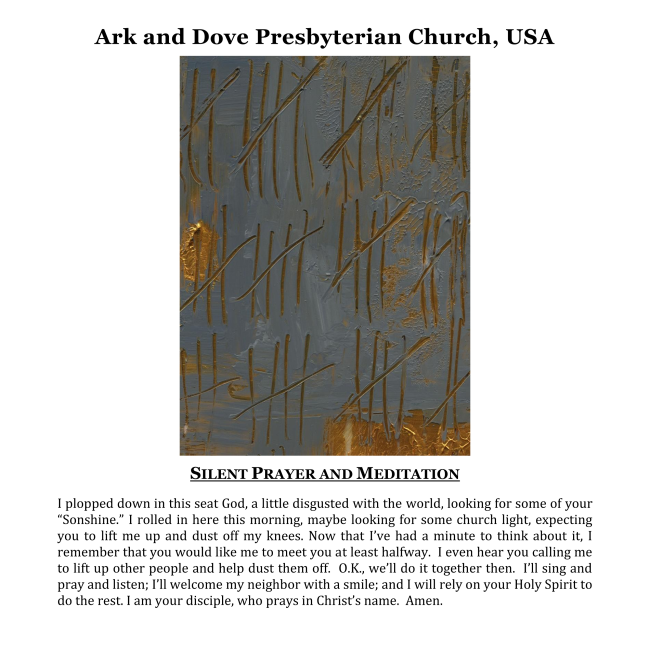 Ark and Dove Presbyterian Church, USA

SILENT PRAYER AND MEDITATION

I plopped down in this seat God, a little disgusted with the world, looking for some of your "Sonshine." I rolled in here this morning, maybe looking for some church light, expecting you to lift me up and dust off my knees. Now that I've had a minute to think about it, I remember that you would like me to meet you at least halfway. I even hear you calling me to lift up other people and help dust them off. O.K., we'll do it together then. I'll sing and pray and listen; I'll welcome my neighbor with a smile; and I will rely on your Holy Spirit to do the rest. I am your disciple, who prays in Christ's name. Amen.